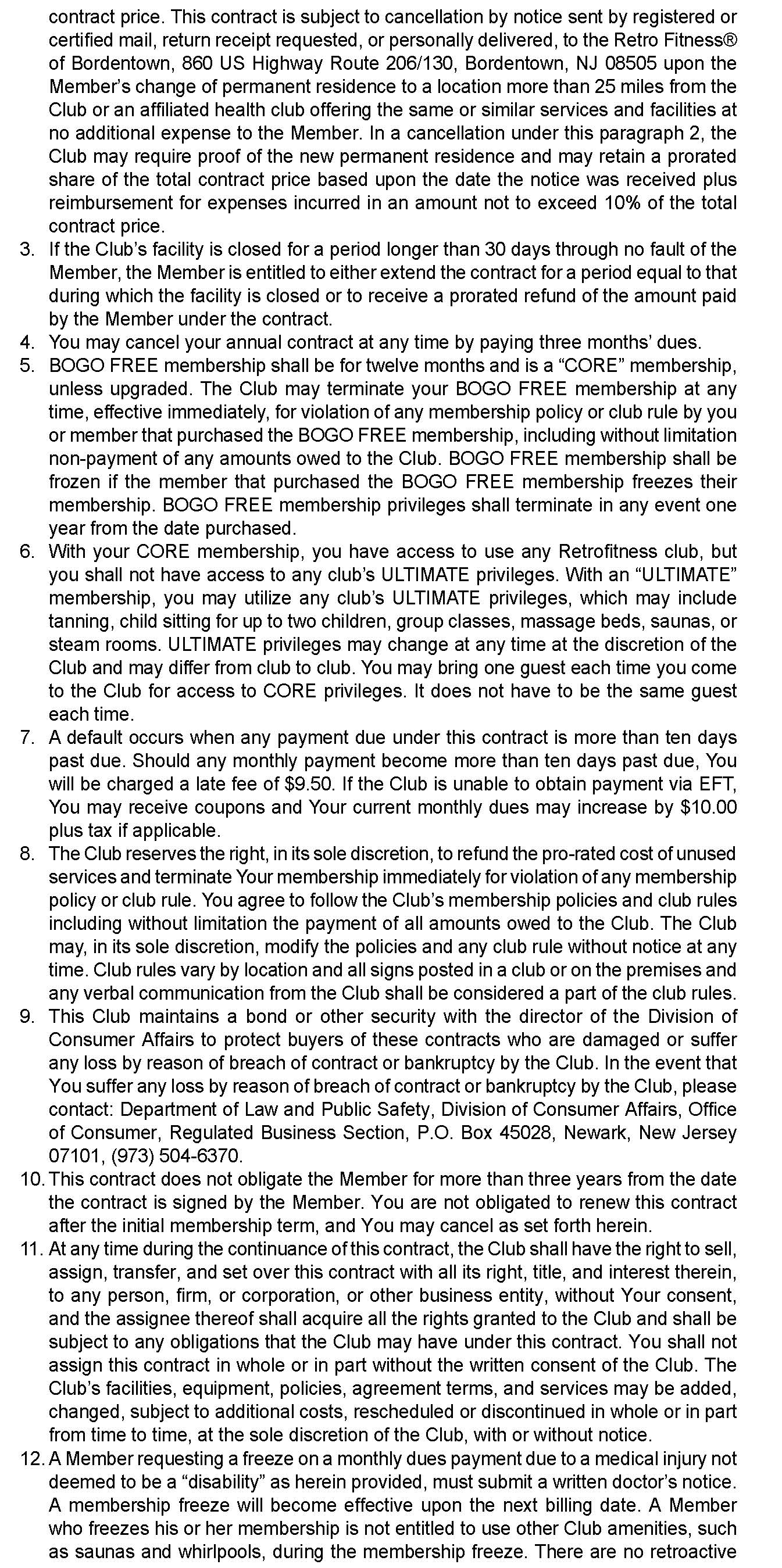 contract price. This contract is subject to cancellation by notice sent by registered or certified mail, return receipt requested, or personally delivered, to the Retro Fitness® of Bordentown, 860 US Highway Route 206/130, Bordentown, NJ 08505 upon the Member's change of permanent residence to a location more than 25 miles from the Club or an affiliated health club offering the same or similar services and facilities at no additional expense to the Member. In a cancellation under this paragraph 2, the Club may require proof of the new permanent residence and may retain a prorated share of the total contract price based upon the date the notice was received plus reimbursement for expenses incurred in an amount not to exceed 10% of the total contract price.

3. If the Club's facility is closed for a period longer than 30 days through no fault of the Member, the Member is entitled to either extend the contract for a period equal to that during which the facility is closed or to receive a prorated refund of the amount paid by the Member under the contract.

4. You may cancel your annual contract at any time by paying three months' dues.

5. BOGO FREE membership shall be for twelve months and is a "CORE" membership, unless upgraded. The Club may terminate your BOGO FREE membership at any time, effective immediately, for violation of any membership policy or club rule by you or member that purchased the BOGO FREE membership, including without limitation non-payment of any amounts owed to the Club. BOGO FREE membership shall be frozen if the member that purchased the BOGO FREE membership freezes their membership. BOGO FREE membership privileges shall terminate in any event one year from the date purchased.

6. With your CORE membership, you have access to use any Retrofitness club, but you shall not have access to any club's ULTIMATE privileges. With an "ULTIMATE" membership, you may utilize any club's ULTIMATE privileges, which may include tanning, child sitting for up to two children, group classes, massage beds, saunas, or steam rooms. ULTIMATE privileges may change at any time at the discretion of the Club and may differ from club to club. You may bring one guest each time you come to the Club for access to CORE privileges. It does not have to be the same guest each time.

7. A default occurs when any payment due under this contract is more than ten days past due. Should any monthly payment become more than ten days past due, You will be charged a late fee of $9.50. If the Club is unable to obtain payment via EFT, You may receive coupons and Your current monthly dues may increase by $10.00 plus tax if applicable.

8. The Club reserves the right, in its sole discretion, to refund the pro-rated cost of unused services and terminate Your membership immediately for violation of any membership policy or club rule. You agree to follow the Club's membership policies and club rules including without limitation the payment of all amounts owed to the Club. The Club may, in its sole discretion, modify the policies and any club rule without notice at any time. Club rules vary by location and all signs posted in a club or on the premises and any verbal communication from the Club shall be considered a part of the club rules.

9. This Club maintains a bond or other security with the director of the Division of Consumer Affairs to protect buyers of these contracts who are damaged or suffer any loss by reason of breach of contract or bankruptcy by the Club. In the event that You suffer any loss by reason of breach of contract or bankruptcy by the Club, please contact: Department of Law and Public Safety, Division of Consumer Affairs, Office of Consumer, Regulated Business Section, P.O. Box 45028, Newark, New Jersey 07101, (973) 504-6370.

10. This contract does not obligate the Member for more than three years from the date the contract is signed by the Member. You are not obligated to renew this contract after the initial membership term, and You may cancel as set forth herein.

11. At any time during the continuance of this contract, the Club shall have the right to sell, assign, transfer, and set over this contract with all its right, title, and interest therein, to any person, firm, or corporation, or other business entity, without Your consent, and the assignee thereof shall acquire all the rights granted to the Club and shall be subject to any obligations that the Club may have under this contract. You shall not assign this contract in whole or in part without the written consent of the Club. The Club's facilities, equipment, policies, agreement terms, and services may be added, changed, subject to additional costs, rescheduled or discontinued in whole or in part from time to time, at the sole discretion of the Club, with or without notice.

12. A Member requesting a freeze on a monthly dues payment due to a medical injury not deemed to be a "disability" as herein provided, must submit a written doctor's notice. A membership freeze will become effective upon the next billing date. A Member who freezes his or her membership is not entitled to use other Club amenities, such as saunas and whirlpools, during the membership freeze. There are no retroactive